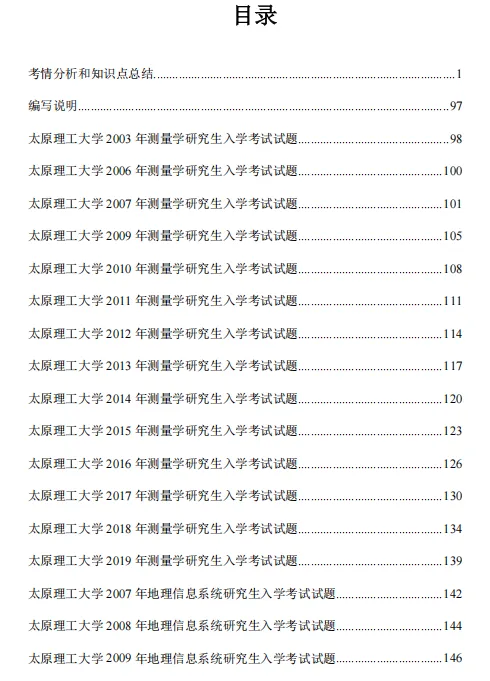 目录

考情分析和知识点总结..........1

编写说明..........97

太原理工大学 2003 年测量学研究生入学考试试题..........98

太原理工大学 2006 年测量学研究生入学考试试题..........100

太原理工大学 2007 年测量学研究生入学考试试题..........101

太原理工大学 2009 年测量学研究生入学考试试题..........105

太原理工大学 2010 年测量学研究生入学考试试题..........108

太原理工大学 2011 年测量学研究生入学考试试题..........111

太原理工大学 2012 年测量学研究生入学考试试题..........114

太原理工大学 2013 年测量学研究生入学考试试题..........117

太原理工大学 2014 年测量学研究生入学考试试题..........120

太原理工大学 2015 年测量学研究生入学考试试题..........123

太原理工大学 2016 年测量学研究生入学考试试题..........126

太原理工大学 2017 年测量学研究生入学考试试题..........130

太原理工大学 2018 年测量学研究生入学考试试题..........134

太原理工大学 2019 年测量学研究生入学考试试题..........139

太原理工大学 2007 年地理信息系统研究生入学考试试题..........142

太原理工大学 2008 年地理信息系统研究生入学考试试题..........144

太原理工大学 2009 年地理信息系统研究生入学考试试题..........146